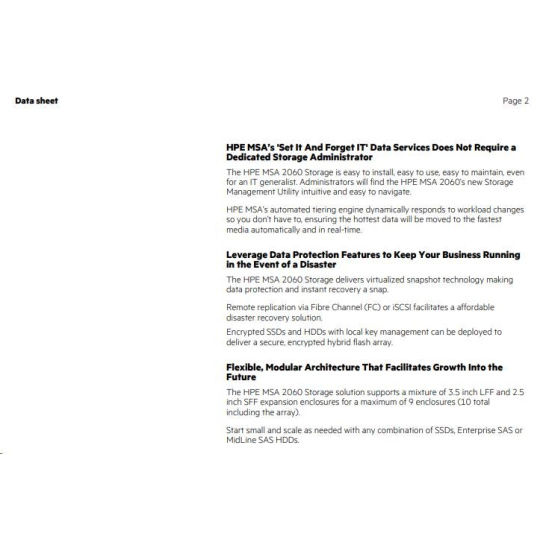 Data sheet

Page 2

HPE MSA's 'Set It And Forget IT' Data Services Does Not Require a Dedicated Storage Administrator

The HPE MSA 2060 Storage is easy to install, easy to use, easy to maintain, even for an IT generalist. Administrators will find the HPE MSA 2060's new Storage Management Utility intuitive and easy to navigate.

HPE MSA's automated tiering engine dynamically responds to workload changes so you don't have to, ensuring the hottest data will be moved to the fastest media automatically and in real-time.

Leverage Data Protection Features to Keep Your Business Running in the Event of a Disaster

The HPE MSA 2060 Storage delivers virtualized snapshot technology making data protection and instant recovery a snap.

Remote replication via Fibre Channel (FC) or iSCSI facilitates a affordable disaster recovery solution.

Encrypted SSDs and HDDs with local key management can be deployed to deliver a secure, encrypted hybrid flash array.

Flexible, Modular Architecture That Facilitates Growth Into the Future

The HPE MSA 2060 Storage solution supports a mixture of 3.5 inch LFF and 2.5 inch SFF expansion enclosures for a maximum of 9 enclosures (10 total including the array).

Start small and scale as needed with any combination of SSDs, Enterprise SAS or MidLine SAS HDDs.